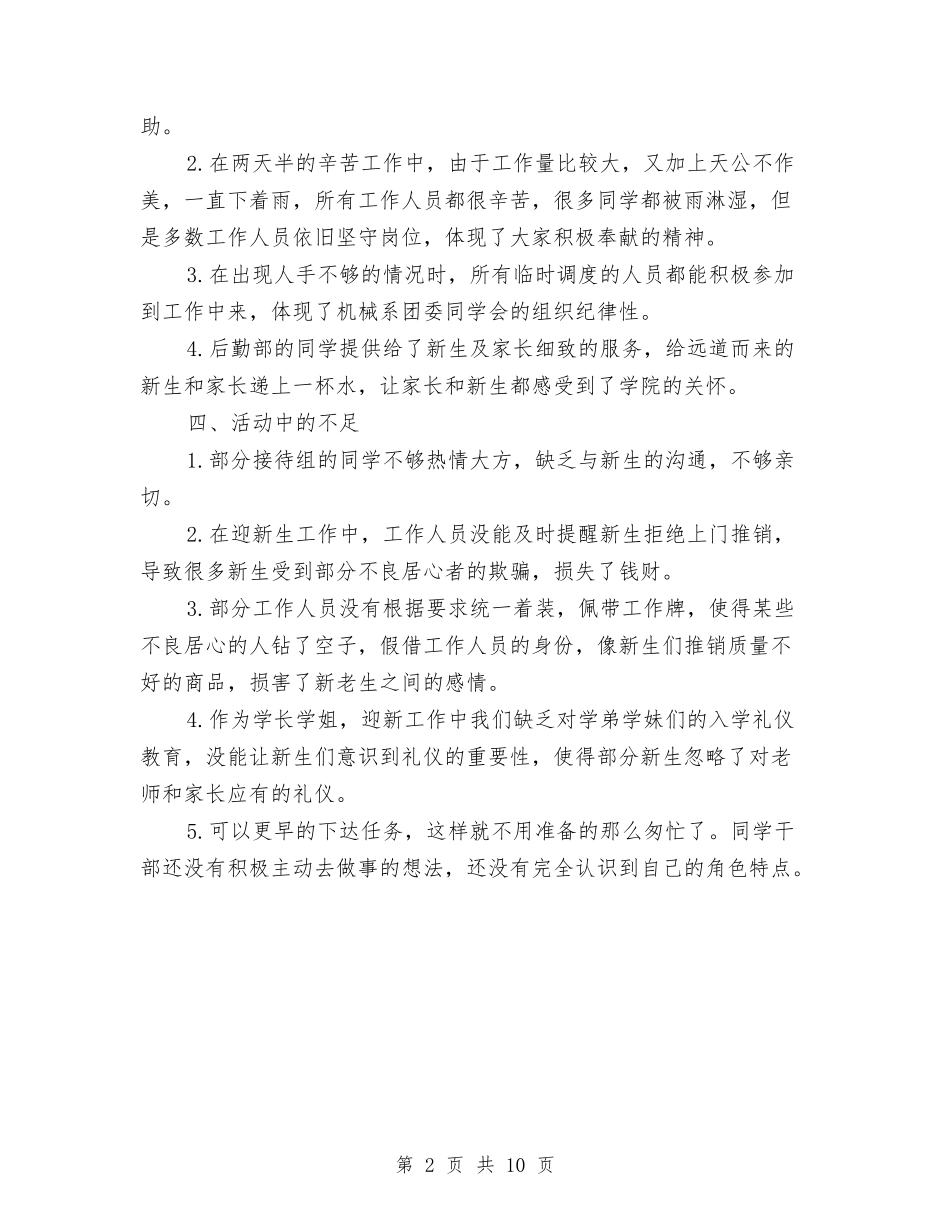 助。

2.在两天半的辛苦工作中，由于工作量比较大，又加上天公不作美，一直下着雨，所有工作人员都很辛苦，很多同学都被雨淋湿，但是多数工作人员依旧坚守岗位，体现了大家积极奉献的精神。

3.在出现人手不够的情况时，所有临时调度的人员都能积极参加到工作中来，体现了机械系团委同学会的组织纪律性。

4.后勤部的同学提供给了新生及家长细致的服务，给远道而来的新生和家长递上一杯水，让家长和新生都感受到了学院的关怀。

四、活动中的不足

1.部分接待组的同学不够热情大方，缺乏与新生的沟通，不够亲切。

2.在迎新生工作中，工作人员没能及时提醒新生拒绝上门推销，导致很多新生受到部分不良居心者的欺骗，损失了钱财。

3.部分工作人员没有根据要求统一着装，佩带工作牌，使得某些不良居心的人钻了空子，假借工作人员的身份，像新生们推销质量不好的商品，损害了新老生之间的感情。

4.作为学长学姐，迎新工作中我们缺乏对学弟学妹们的入学礼仪教育，没能让新生们意识到礼仪的重要性，使得部分新生忽略了对老师和家长应有的礼仪。

5.可以更早的下达任务，这样就不用准备的那么匆忙了。同学干部还没有积极主动去做事的想法，还没有完全认识到自己的角色特点。

第 2 页 共 10 页